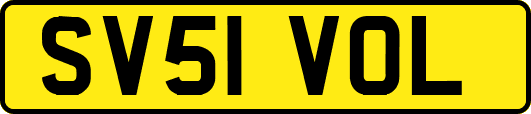 SV51 VOL